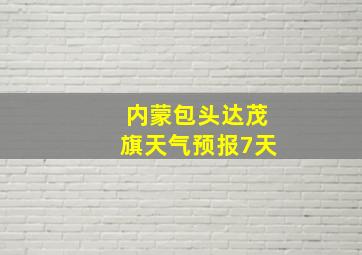 内蒙包头达茂旗天气预报7天